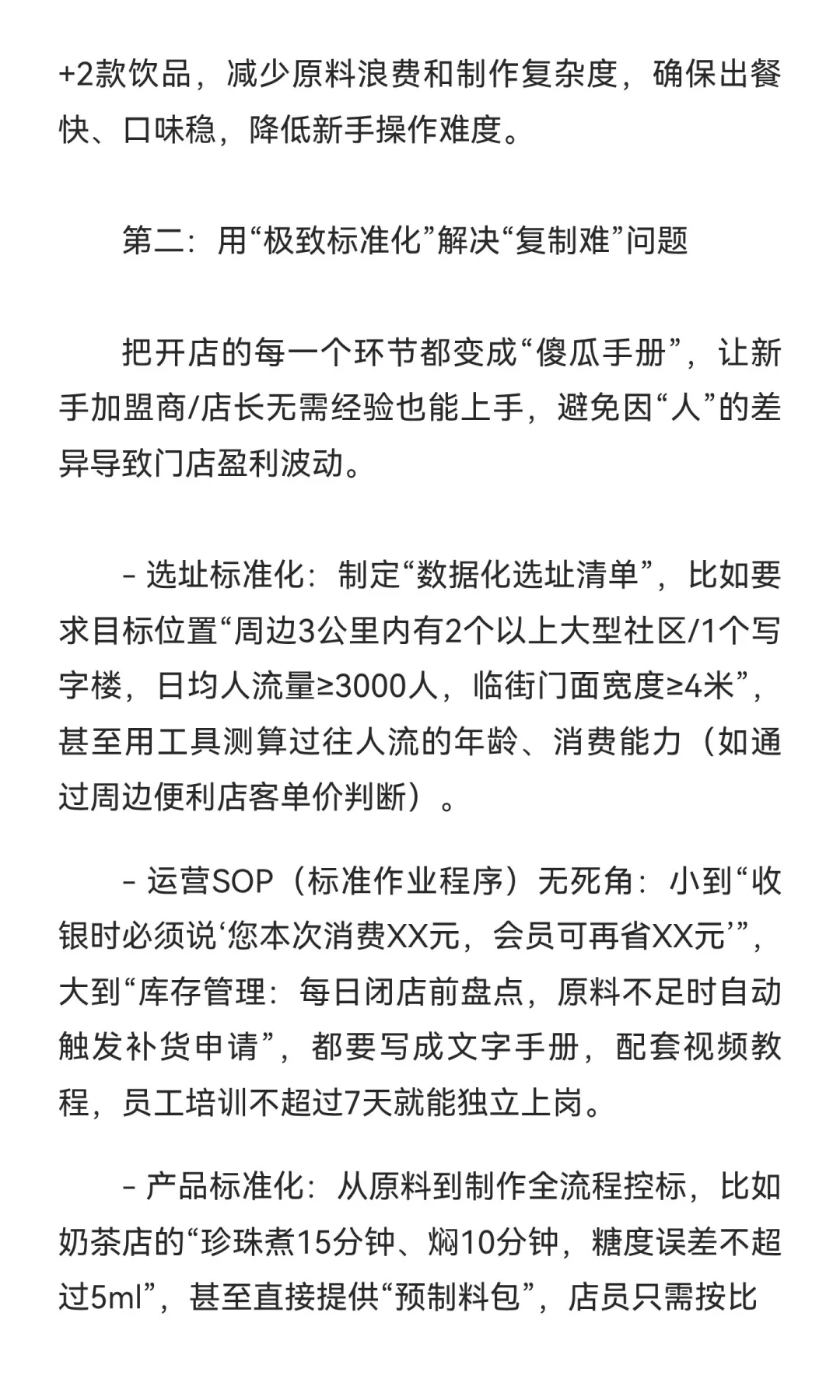 +2款饮品，减少原料浪费和制作复杂度，确保出餐快、口味稳，降低新手操作难度。

第二：用“极致标准化”解决“复制难”问题

把开店的每一个环节都变成“傻瓜手册”，让新手加盟商/店长无需经验也能上手，避免因“人”的差异导致门店盈利波动。

- 选址标准化：制定“数据化选址清单”，比如要求目标位置“周边3公里内有2个以上大型社区/1个写字楼，日均人流量≥3000人，临街门面宽度≥4米”，甚至用工具测算过往人流的年龄、消费能力（如通过周边便利店客单价判断）。

- 运营SOP（标准作业程序）无死角：小到“收银时必须说‘您本次消费XX元，会员可再省XX元’”，大到“库存管理：每日闭店前盘点，原料不足时自动触发补货申请”，都要写成文字手册，配套视频教程，员工培训不超过7天就能独立上岗。

- 产品标准化：从原料到制作全流程控标，比如奶茶店的“珍珠煮15分钟、焖10分钟，糖度误差不超过5ml”，甚至直接提供“预制料包”，店员只需按比